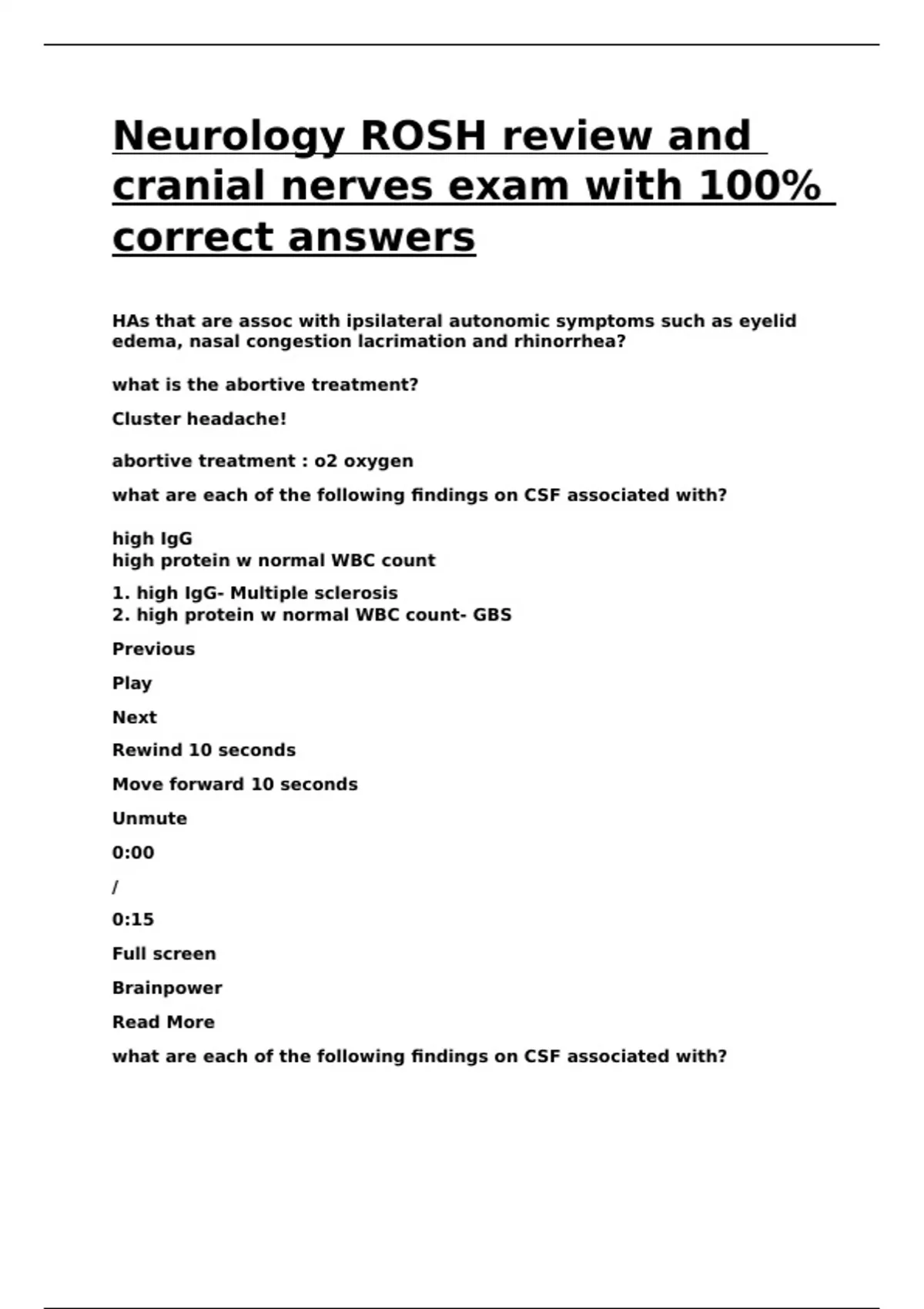 Neurology ROSH review and cranial nerves exam with 100% correct answers

HAs that are assoc with ipsilateral autonomic symptoms such as eyelid edema, nasal congestion lacrimation and rhinorrhea?

what is the abortive treatment?

Cluster headache!

abortive treatment : o2 oxygen

what are each of the following findings on CSF associated with?

high IgG
high protein w normal WBC count

1. high IgG- Multiple sclerosis
2. high protein w normal WBC count- GBS

Previous

Play

Next

Rewind 10 seconds

Move forward 10 seconds

Unmute

0:00

/

0:15

Full screen

Brainpower

Read More

what are each of the following findings on CSF associated with?